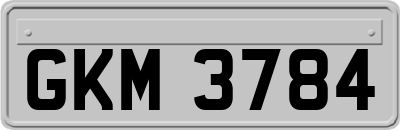 GKM 3784